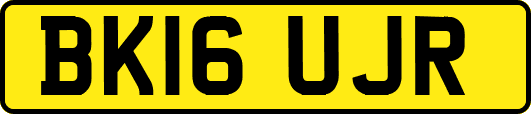 BK16 UJR